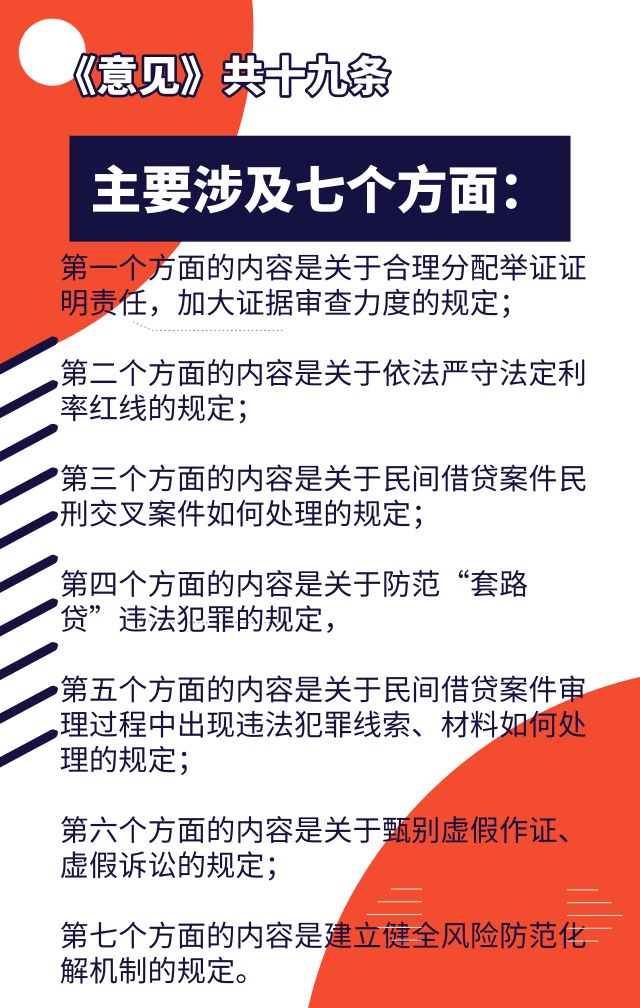 《意见》共十九条

主要涉及七个方面：

第一个方面的内容是关于合理分配举证证明责任，加大证据审查力度的规定；

第二个方面的内容是关于依法严守法定利率红线的规定；

第三个方面的内容是关于民间借贷案件民刑交叉案件如何处理的规定；

第四个方面的内容是关于防范“套路贷”违法犯罪的规定，

第五个方面的内容是关于民间借贷案件审理过程中出现违法犯罪线索、材料如何处理的规定；

第六个方面的内容是关于甄别虚假作证、虚假诉讼的规定；

第七个方面的内容是建立健全风险防范化解机制的规定。